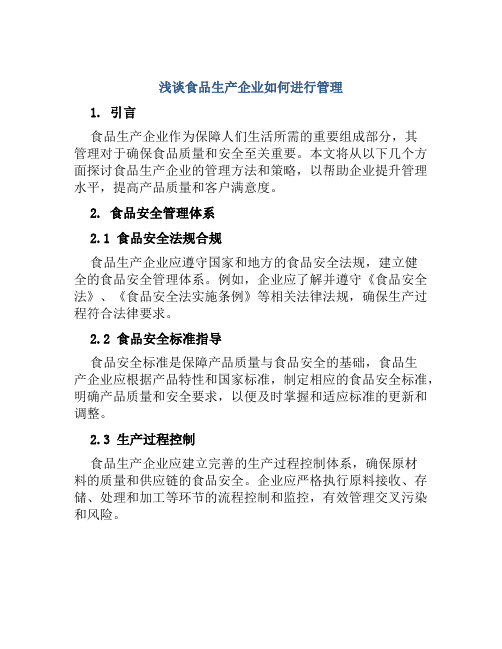 浅谈食品生产企业如何进行管理

1. 引言

食品生产企业作为保障人们生活所需的重要组成部分，其管理对于确保食品质量和安全至关重要。本文将从以下几个方面探讨食品生产企业的管理方法和策略，以帮助企业提升管理水平，提高产品质量和客户满意度。

2. 食品安全管理体系

2.1 食品安全法规合规

食品生产企业应遵守国家和地方的食品安全法规，建立健全的食品安全管理体系。例如，企业应了解并遵守《食品安全法》、《食品安全法实施条例》等相关法律法规，确保生产过程符合法律要求。

2.2 食品安全标准指导

食品安全标准是保障产品质量与食品安全的基础，食品生产企业应根据产品特性和国家标准，制定相应的食品安全标准，明确产品质量和安全要求，以便及时掌握和适应标准的更新和调整。

2.3 生产过程控制

食品生产企业应建立完善的生产过程控制体系，确保原材料的质量和供应链的食品安全。企业应严格执行原料接收、存储、处理和加工等环节的流程控制和监控，有效管理交叉污染和风险。